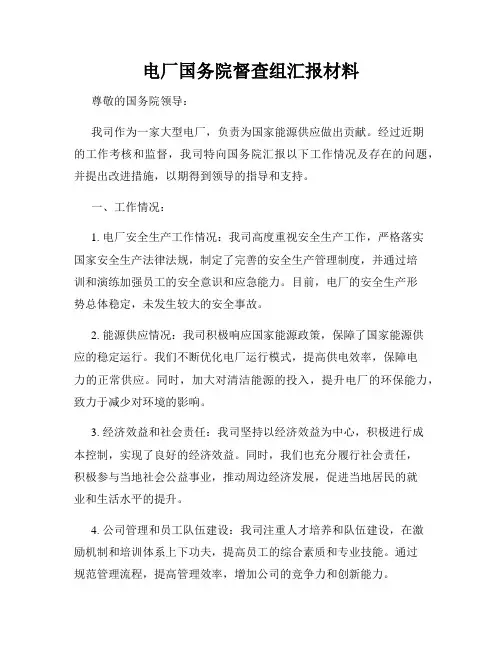 电厂国务院督查组汇报材料

尊敬的国务院领导：

我司作为一家大型电厂，负责为国家能源供应做出贡献。经过近期的工作考核和监督，我司特向国务院汇报以下工作情况及存在的问题，并提出改进措施，以期得到领导的指导和支持。

一、工作情况：

1. 电厂安全生产工作情况：我司高度重视安全生产工作，严格落实国家安全生产法律法规，制定了完善的安全生产管理制度，并通过培训和演练加强员工的安全意识和应急能力。目前，电厂的安全生产形势总体稳定，未发生较大的安全事故。

2. 能源供应情况：我司积极响应国家能源政策，保障了国家能源供应的稳定运行。我们不断优化电厂运行模式，提高供电效率，保障电力的正常供应。同时，加大对清洁能源的投入，提升电厂的环保能力，致力于减少对环境的影响。

3. 经济效益和社会责任：我司坚持以经济效益为中心，积极进行成本控制，实现了良好的经济效益。同时，我们也充分履行社会责任，积极参与当地社会公益事业，推动周边经济发展，促进当地居民的就业和生活水平的提升。

4. 公司管理和员工队伍建设：我司注重人才培养和队伍建设，在激励机制和培训体系上下功夫，提高员工的综合素质和专业技能。通过规范管理流程，提高管理效率，增加公司的竞争力和创新能力。